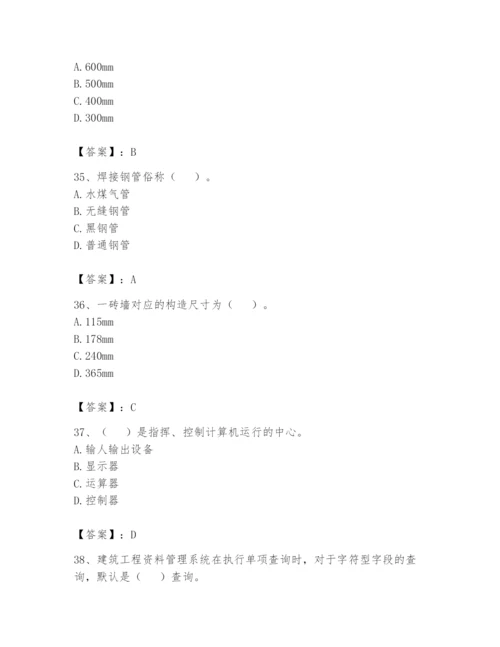 A. 600mm
B. 500mm
C. 400mm
D. 300mm

【答案】：B

35、焊接钢管俗称（　）。
A. 水煤气管
B. 无缝钢管
C. 黑钢管
D. 普通钢管

【答案】：A

36、一砖墙对应的构造尺寸为（　）。
A. 115mm
B. 178mm
C. 240mm
D. 365mm

【答案】：C

37、（　）是指挥、控制计算机运行的中心。
A. 输人输出设备
B. 显示器
C. 运算器
D. 控制器

【答案】：D

38、建筑工程资料管理系统在执行单项查询时，对于字符型字段的查询，默认是（　）查询。